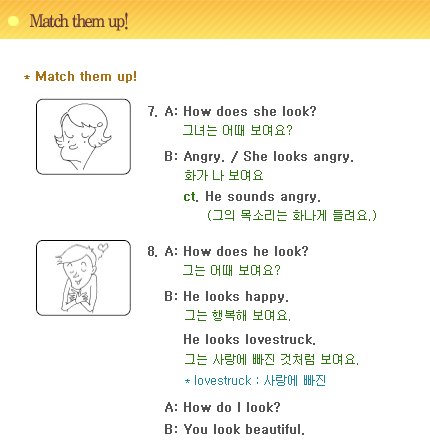 Match them up!

* Match them up!

7. A: How does she look?
그녀는 어때 보여요?

B: Angry. / She looks angry.
화가 나 보여요

ct. He sounds angry.
(그의 목소리는 화나게 들려요.)

8. A: How does he look?
그는 어때 보여요?

B: He looks happy.
그는 행복해 보여요.

He looks lovestruck.
그는 사랑에 빠진 것처럼 보여요.

* lovestruck : 사랑에 빠진

A: How do I look?

B: You look beautiful.